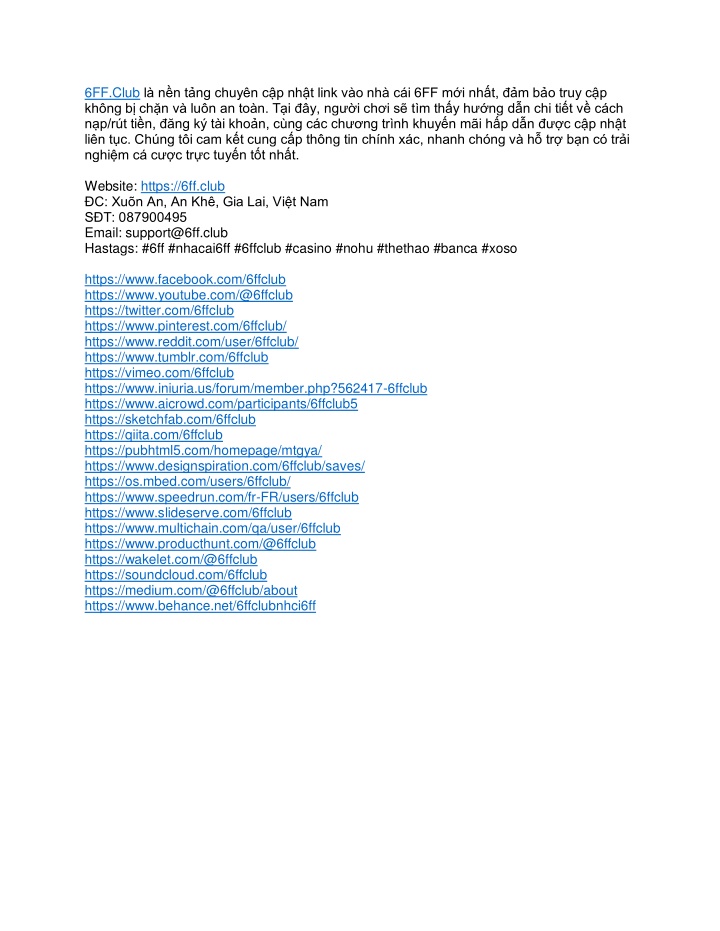 6FF.Club là nền tảng chuyên cập nhật link vào nhà cái 6FF mới nhất, đảm bảo truy cập không bị chặn và luôn an toàn. Tại đây, người chơi sẽ tìm thấy hướng dẫn chi tiết về cách nạp/rút tiền, đăng ký tài khoản, cùng các chương trình khuyến mãi hấp dẫn được cập nhật liên tục. Chúng tôi cam kết cung cấp thông tin chính xác, nhanh chóng và hỗ trợ bạn có trải nghiệm cá cược trực tuyến tốt nhất.

Website: https://6ff.club
ĐC: Xuõn An, An Khê, Gia Lai, Việt Nam
SĐT: 087900495
Email: support@6ff.club
Hastags: #6ff #nhacai6ff #6ffclub #casino #nohu #thethao #banca #xoso

https://www.facebook.com/6ffclub
https://www.youtube.com/@6ffclub
https://twitter.com/6ffclub
https://www.pinterest.com/6ffclub/
https://www.reddit.com/user/6ffclub/
https://www.tumblr.com/6ffclub
https://vimeo.com/6ffclub
https://www.iniuria.us/forum/member.php?562417-6ffclub
https://www.aicrowd.com/participants/6ffclub5
https://sketchfab.com/6ffclub
https://qiita.com/6ffclub
https://pubhtml5.com/homepage/mtgya/
https://www.designspiration.com/6ffclub/saves/
https://os.mbed.com/users/6ffclub/
https://www.speedrun.com/fr-FR/users/6ffclub
https://www.slideserve.com/6ffclub
https://www.multichain.com/qa/user/6ffclub
https://www.producthunt.com/@6ffclub
https://wakelet.com/@6ffclub
https://soundcloud.com/6ffclub
https://medium.com/@6ffclub/about
https://www.behance.net/6ffclubnhci6ff